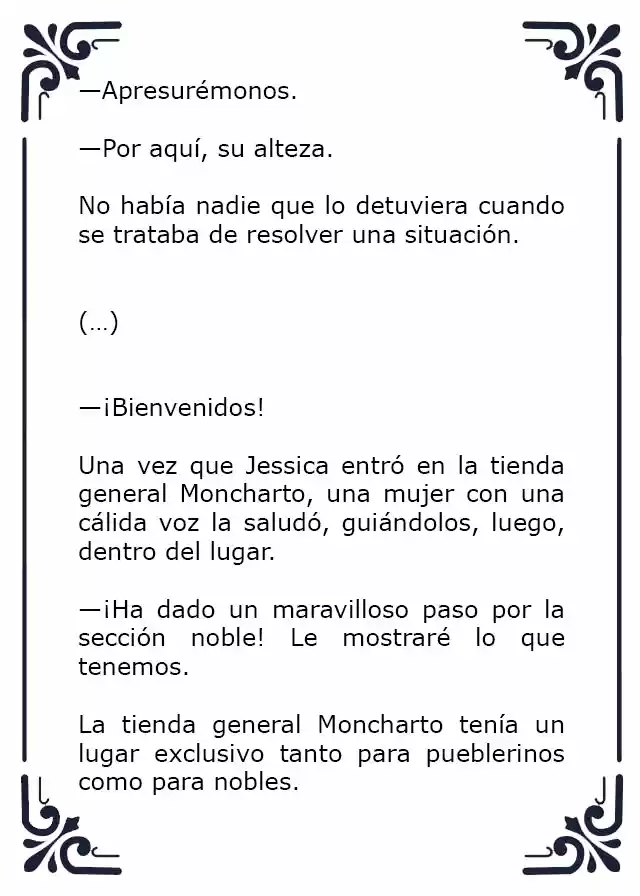 —Apresurémonos.

—Por aquí, su alteza.

No había nadie que lo detuviera cuando se trataba de resolver una situación.

(...)

—¡Bienvenidos!

Una vez que Jessica entró en la tienda general Moncharto, una mujer con una cálida voz la saludó, guiándolos, luego, dentro del lugar.

—¡Ha dado un maravilloso paso por la sección noble! Le mostraré lo que tenemos.

La tienda general Moncharto tenía un lugar exclusivo tanto para pueblerinos como para nobles.